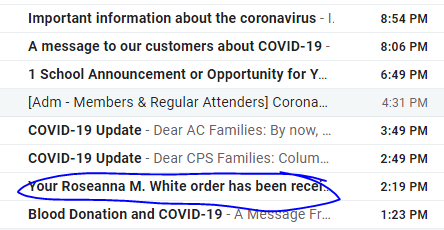 Important information about the coronavirus - I. 8:54 PM

A message to our customers about COVID-19 - 8:06 PM

1 School Announcement or Opportunity for Y... 6:49 PM

[Adm - Members & Regular Attenders] Corona... 4:31 PM

COVID-19 Update - Dear AC Families: By now, ... 3:49 PM

COVID-19 Update - Dear CPS Families: Colum... 2:49 PM

Your Roseanna M. White order has been recei... 2:19 PM

Blood Donation and COVID-19 - A Message Fr... 1:23 PM